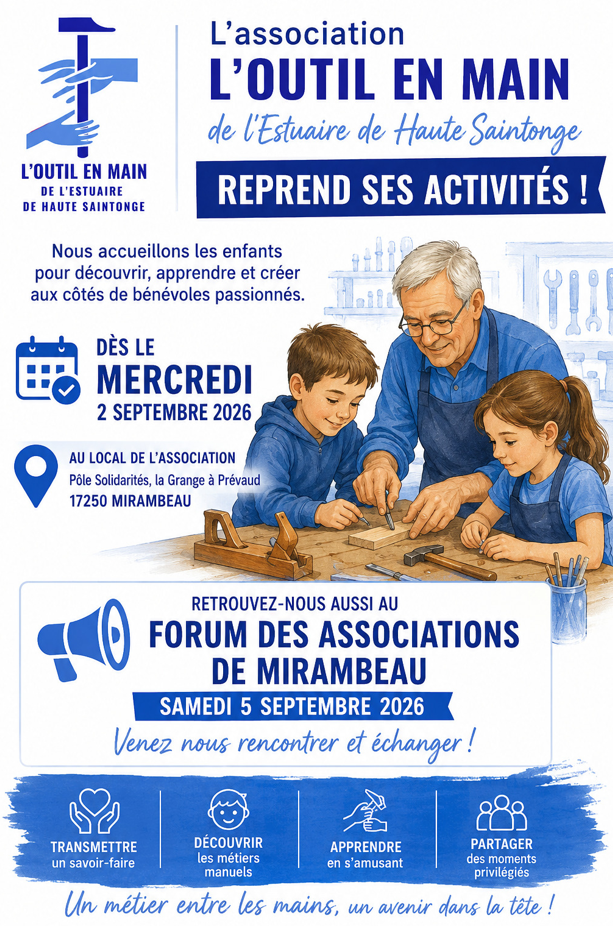 L'OUTIL EN MAIN
DE L'ESTUAIRE
DE HAUTE SAINTONGE

L'association
L'OUTIL EN MAIN
de l'Estuaire de Haute Saintonge

REPREND SES ACTIVITÉS !

Nous accueillons les enfants pour découvrir, apprendre et créer aux côtés de bénévoles passionnés.

DÈS LE
MERCREDI
2 SEPTEMBRE 2026

AU LOCAL DE L'ASSOCIATION
Pôle Solidarités, la Grange à Prévaud
17250 MIRAMBEAU

RETROUVEZ-NOUS AUSSI AU
FORUM DES ASSOCIATIONS
DE MIRAMBEAU
SAMEDI 5 SEPTEMBRE 2026
Venez nous rencontrer et échanger !

TRANSMETTRE
un savoir-faire

DÉCOUVRIR
les métiers
manuels

APPRENDRE
en s'amusant

PARTAGER
des moments
privilégiés

Un métier entre les mains, un avenir dans la tête !